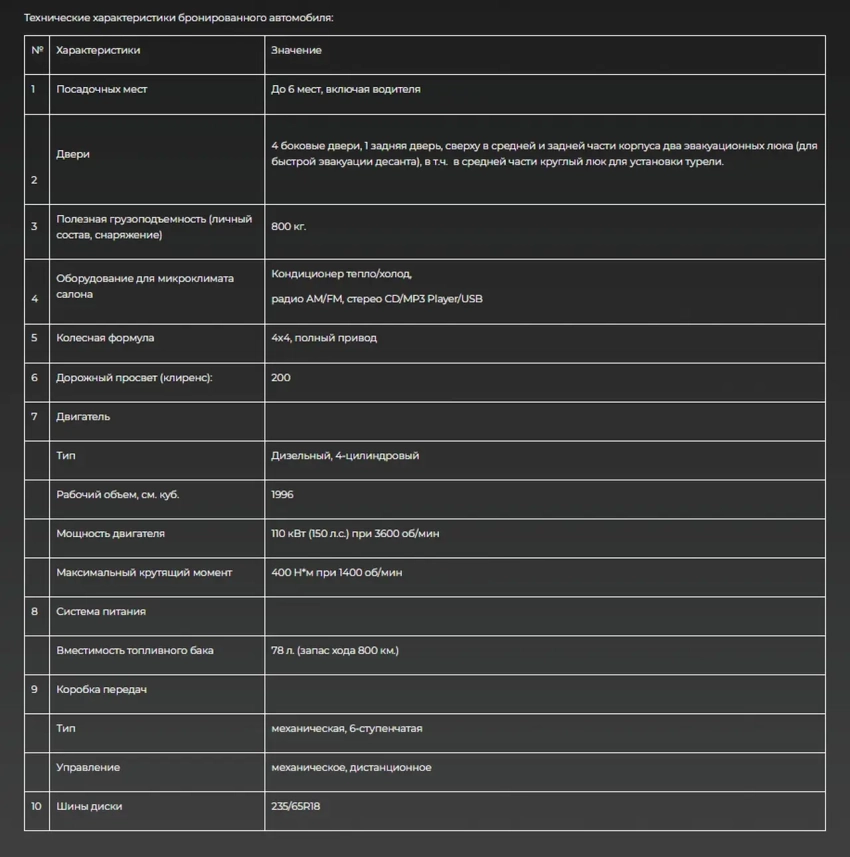 Технические характеристики бронированного автомобиля:

| № | Характеристики | Значение |
|---|---|---|
| 1 | Посадочных мест | До 6 мест, включая водителя |
| 2 | Двери | 4 боковые двери, 1 задняя дверь, сверху в средней и задней части корпуса два эвакуационных люка (для быстрой эвакуации десанта), в т.ч. в средней части круглый люк для установки турели. |
| 3 | Полезная грузоподъемность (личный состав, снаряжение) | 800 кг. |
| 4 | Оборудование для микроклимата салона | Кондиционер тепло/холод, радио AM/FM, стерео CD/MP3 Player/USB |
| 5 | Колесная формула | 4x4, полный привод |
| 6 | Дорожный просвет (клиренс): | 200 |
| 7 | Двигатель | |
| | Тип | Дизельный, 4-цилиндровый |
| | Рабочий объем, см. куб. | 1996 |
| | Мощность двигателя | 110 кВт (150 л.с.) при 3600 об/мин |
| | Максимальный крутящий момент | 400 Н*м при 1400 об/мин |
| 8 | Система питания | |
| | Вместимость топливного бака | 78 л. (запас хода 800 км.) |
| 9 | Коробка передач | |
| | Тип | механическая, 6-ступенчатая |
| | Управление | механическое, дистанционное |
| 10 | Шины диски | 235/65R18 |